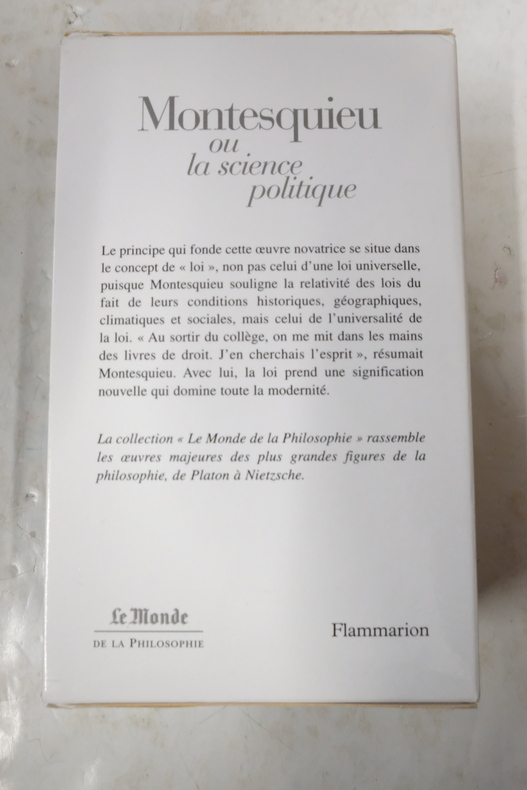 Montesquieu
ou
la science
politique

Le principe qui fonde cette œuvre novatrice se situe dans le concept de « loi », non pas celui d'une loi universelle, puisque Montesquieu souligne la relativité des lois du fait de leurs conditions historiques, géographiques, climatiques et sociales, mais celui de l'universalité de la loi. « Au sortir du collège, on me mit dans les mains des livres de droit. J'en cherchais l'esprit », résumait Montesquieu. Avec lui, la loi prend une signification nouvelle qui domine toute la modernité.

La collection « Le Monde de la Philosophie » rassemble les œuvres majeures des plus grandes figures de la philosophie, de Platon à Nietzsche.

Le Monde
DE LA PHILOSOPHIE

Flammarion